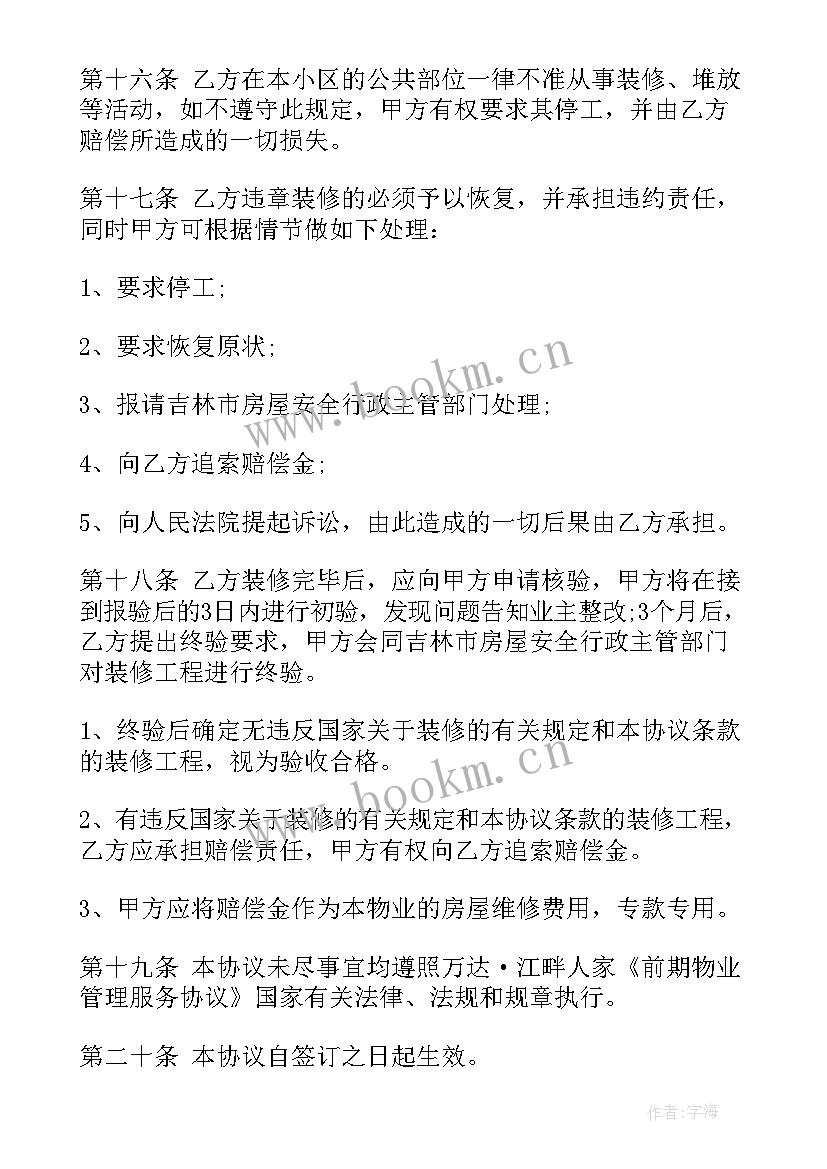 第十六条 乙方在本小区的公共部位一律不准从事装修、堆放等活动，如不遵守此规定，甲方有权要求其停工，并由乙方赔偿所造成的一切损失。

第十七条 乙方违章装修的必须予以恢复，并承担违约责任，同时甲方可根据情节做如下处理：

1、要求停工;

2、要求恢复原状;

3、报请吉林市房屋安全行政主管部门处理;

4、向乙方追索赔偿金;

5、向人民法院提起诉讼，由此造成的一切后果由乙方承担。

第十八条 乙方装修完毕后，应向甲方申请核验，甲方将在接到报验后的3日内进行初验，发现问题告知业主整改;3个月后，乙方提出终验要求，甲方会同吉林市房屋安全行政主管部门对装修工程进行终验。

1、终验后确定无违反国家关于装修的有关规定和本协议条款的装修工程，视为验收合格。

2、有违反国家关于装修的有关规定和本协议条款的装修工程，乙方应承担赔偿责任，甲方有权向乙方追索赔偿金。

3、甲方应将赔偿金作为本物业的房屋维修费用，专款专用。

第十九条 本协议未尽事宜均遵照万达·江畔人家《前期物业管理服务协议》国家有关法律、法规和规章执行。

第二十条 本协议自签订之日起生效。

www.bookm.cn

www.bookm.cn

作者:宇海